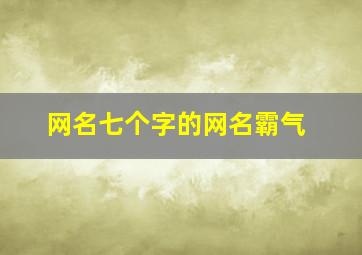 网名七个字的网名霸气